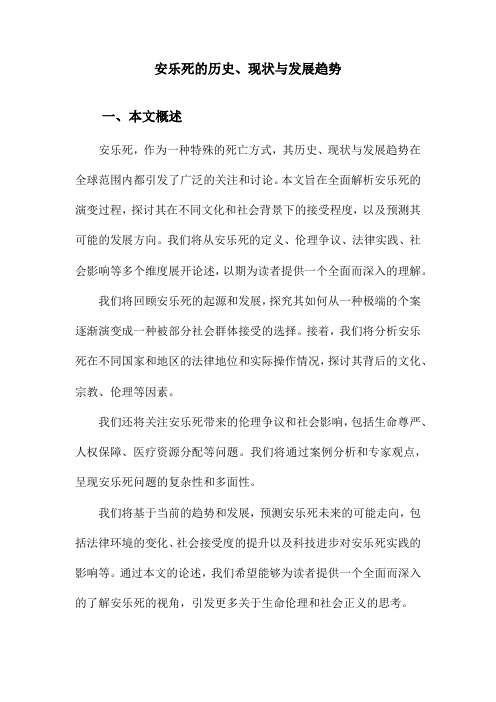 安乐死的历史、现状与发展趋势

一、本文概述

安乐死，作为一种特殊的死亡方式，其历史、现状与发展趋势在全球范围内都引发了广泛的关注和讨论。本文旨在全面解析安乐死的演变过程，探讨其在不同文化和社会背景下的接受程度，以及预测其可能的发展方向。我们将从安乐死的定义、伦理争议、法律实践、社会影响等多个维度展开论述，以期为读者提供一个全面而深入的理解。

我们将回顾安乐死的起源和发展，探究其如何从一种极端的个案逐渐演变成一种被部分社会群体接受的选择。接着，我们将分析安乐死在不同国家和地区的法律地位和实际操作情况，探讨其背后的文化、宗教、伦理等因素。

我们还将关注安乐死带来的伦理争议和社会影响，包括生命尊严、人权保障、医疗资源分配等问题。我们将通过案例分析和专家观点，呈现安乐死问题的复杂性和多面性。

我们将基于当前的趋势和发展，预测安乐死未来的可能走向，包括法律环境的变化、社会接受度的提升以及科技进步对安乐死实践的影响等。通过本文的论述，我们希望能够为读者提供一个全面而深入的了解安乐死的视角，引发更多关于生命伦理和社会正义的思考。